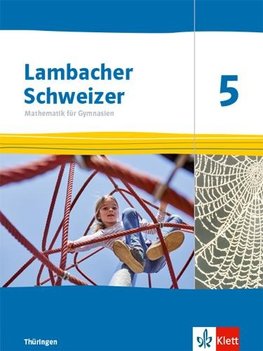 Lambacher Schweizer

Mathematik für Gymnasien

5

Thüringen

Klett